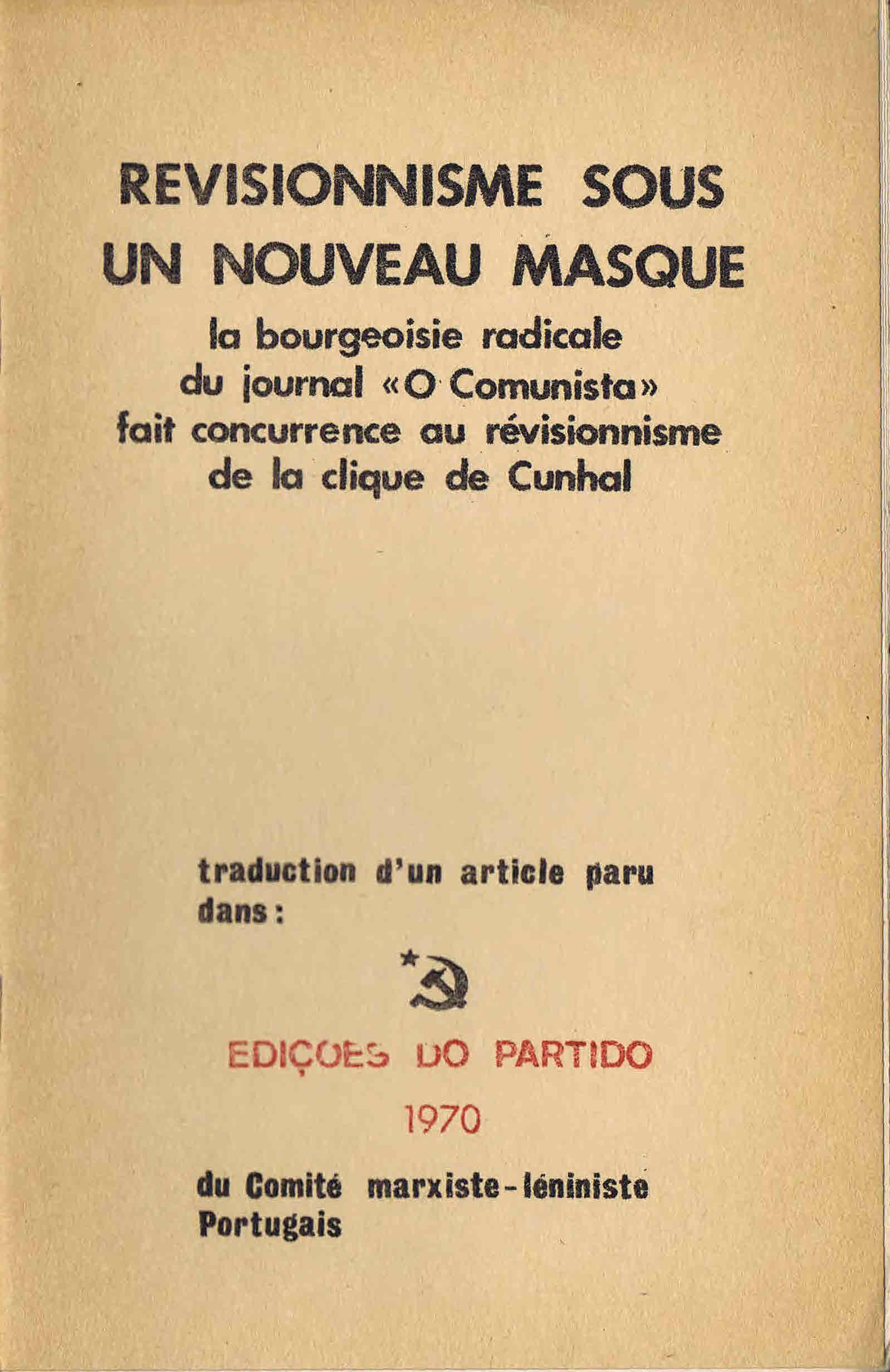 REVISIONNISME SOUS UN NOUVEAU MASQUE

la bourgeoisie radicale du journal «O Comunista» fait concurrence au révisionnisme de la clique de Cunhal

traduction d'un article paru dans :

EDIÇOES DO PARTIDO

1970

du Comité marxiste-léniniste Portugais